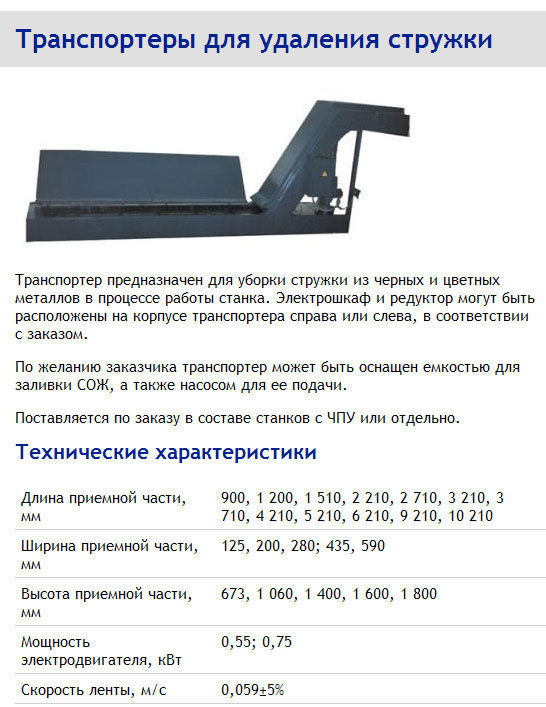 Транспортеры для удаления стружки

Транспортер предназначен для уборки стружки из черных и цветных металлов в процессе работы станка. Электрошкаф и редуктор могут быть расположены на корпусе транспортера справа или слева, в соответствии с заказом.

По желанию заказчика транспортер может быть оснащен емкостью для заливки СОЖ, а также насосом для ее подачи.

Поставляется по заказу в составе станков с ЧПУ или отдельно.

Технические характеристики

| | |
|---|---|
| Длина приемной части, мм | 900, 1 200, 1 510, 2 210, 2 710, 3 210, 3 710, 4 210, 5 210, 6 210, 9 210, 10 210 |
| Ширина приемной части, мм | 125, 200, 280; 435, 590 |
| Высота приемной части, мм | 673, 1 060, 1 400, 1 600, 1 800 |
| Мощность электродвигателя, кВт | 0,55; 0,75 |
| Скорость ленты, м/с | 0,059±5% |